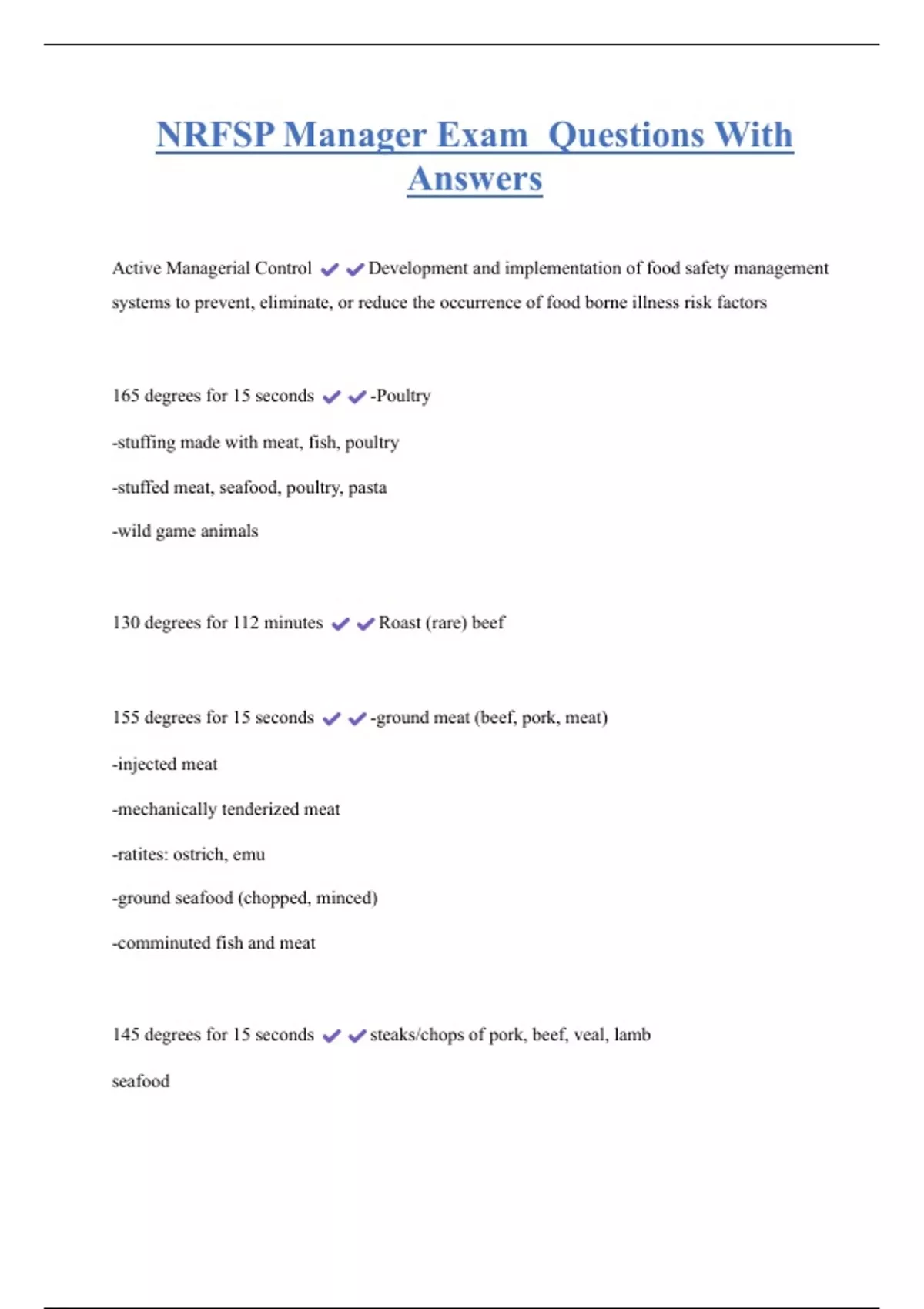 NRFSP Manager Exam Questions With Answers

Active Managerial Control ✔✔Development and implementation of food safety management systems to prevent, eliminate, or reduce the occurrence of food borne illness risk factors

165 degrees for 15 seconds ✔✔-Poultry

-stuffing made with meat, fish, poultry

-stuffed meat, seafood, poultry, pasta

-wild game animals

130 degrees for 112 minutes ✔✔Roast (rare) beef

155 degrees for 15 seconds ✔✔-ground meat (beef, pork, meat)

-injected meat

-mechanically tenderized meat

-ratites: ostrich, emu

-ground seafood (chopped, minced)

-comminuted fish and meat

145 degrees for 15 seconds ✔✔steaks/chops of pork, beef, veal, lamb

seafood